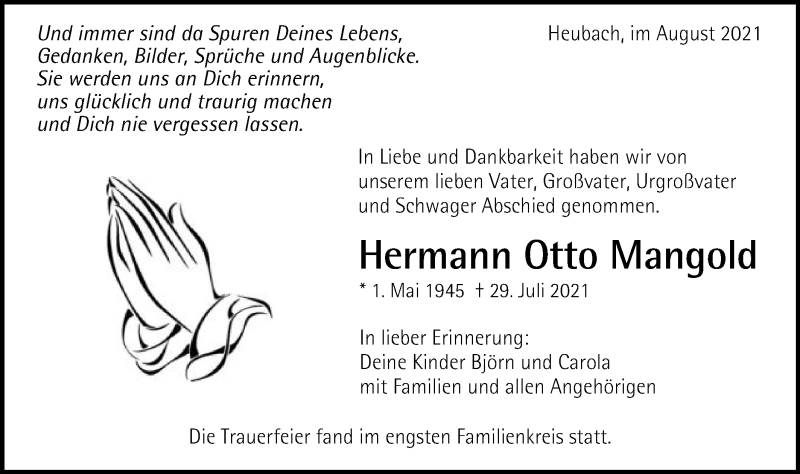 Und immer sind da Spuren Deines Lebens,
Gedanken, Bilder, Sprüche und Augenblicke.
Sie werden uns an Dich erinnern,
uns glücklich und traurig machen
und Dich nie vergessen lassen.

Heubach, im August 2021

In Liebe und Dankbarkeit haben wir von unserem lieben Vater, Großvater, Urgroßvater und Schwager Abschied genommen.

Hermann Otto Mangold

* 1. Mai 1945 † 29. Juli 2021

In lieber Erinnerung:
Deine Kinder Björn und Carola
mit Familien und allen Angehörigen

Die Trauerfeier fand im engsten Familienkreis statt.